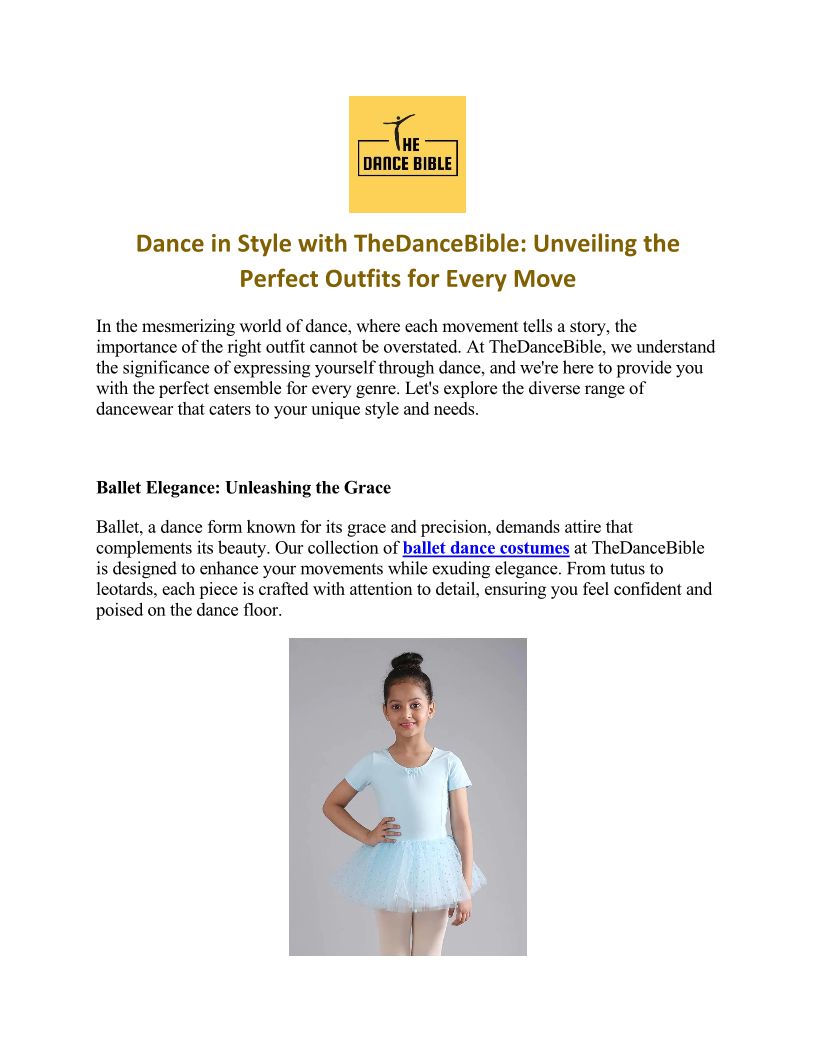 THE DANCE BIBLE

Dance in Style with TheDanceBible: Unveiling the Perfect Outfits for Every Move

In the mesmerizing world of dance, where each movement tells a story, the importance of the right outfit cannot be overstated. At TheDanceBible, we understand the significance of expressing yourself through dance, and we're here to provide you with the perfect ensemble for every genre. Let's explore the diverse range of dancewear that caters to your unique style and needs.

Ballet Elegance: Unleashing the Grace

Ballet, a dance form known for its grace and precision, demands attire that complements its beauty. Our collection of ballet dance costumes at TheDanceBible is designed to enhance your movements while exuding elegance. From tutus to leotards, each piece is crafted with attention to detail, ensuring you feel confident and poised on the dance floor.